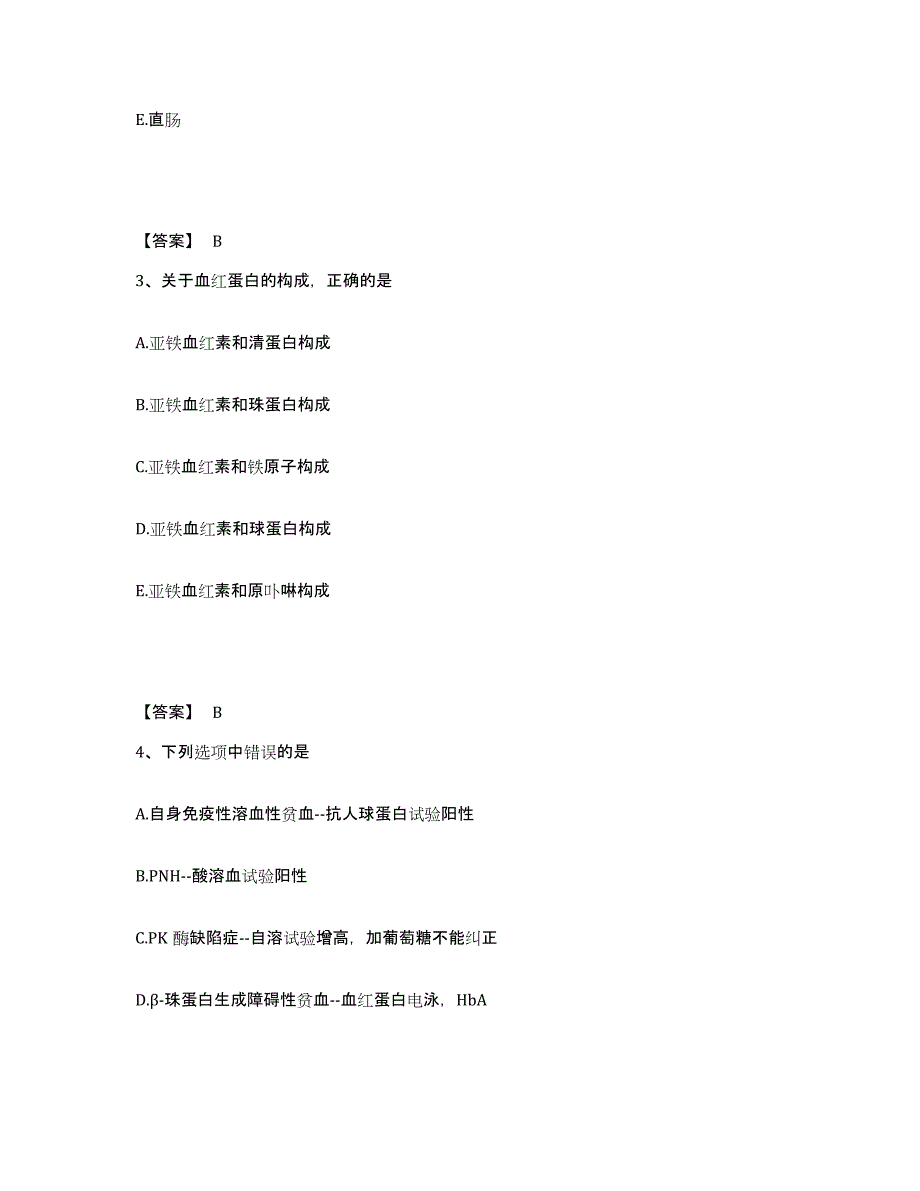 E.直肠

【答案】 B

3、关于血红蛋白的构成，正确的是

A.亚铁血红素和清蛋白构成

B.亚铁血红素和珠蛋白构成

C.亚铁血红素和铁原子构成

D.亚铁血红素和球蛋白构成

E.亚铁血红素和原卟啉构成

【答案】 B

4、下列选项中错误的是

A.自身免疫性溶血性贫血--抗人球蛋白试验阳性

B.PNH--酸溶血试验阳性

C.PK 酶缺陷症--自溶试验增高，加葡萄糖不能纠正

D.β-珠蛋白生成障碍性贫血--血红蛋白电泳，HbA